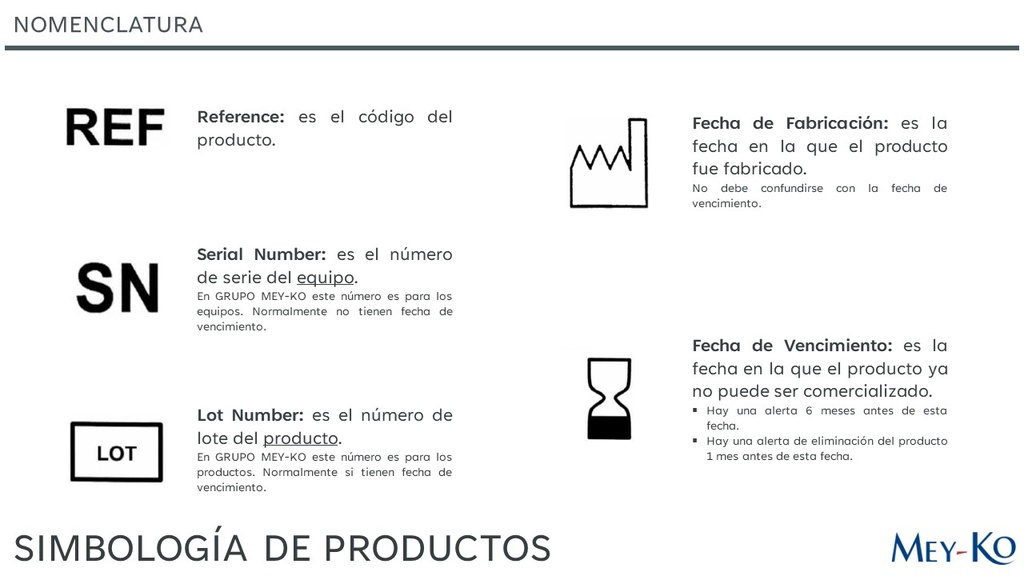 NOMENCLATURA

REF

Reference: es el código del producto.

SN

Serial Number: es el número de serie del equipo.
En GRUPO MEY-KO este número es para los equipos. Normalmente no tienen fecha de vencimiento.

LOT

Lot Number: es el número de lote del producto.
En GRUPO MEY-KO este número es para los productos. Normalmente si tienen fecha de vencimiento.

Fecha de Fabricación: es la fecha en la que el producto fue fabricado.
No debe confundirse con la fecha de vencimiento.

Fecha de Vencimiento: es la fecha en la que el producto ya no puede ser comercializado.
▪ Hay una alerta 6 meses antes de esta fecha.
▪ Hay una alerta de eliminación del producto 1 mes antes de esta fecha.

SIMBOLOGÍA DE PRODUCTOS

MEY-KO